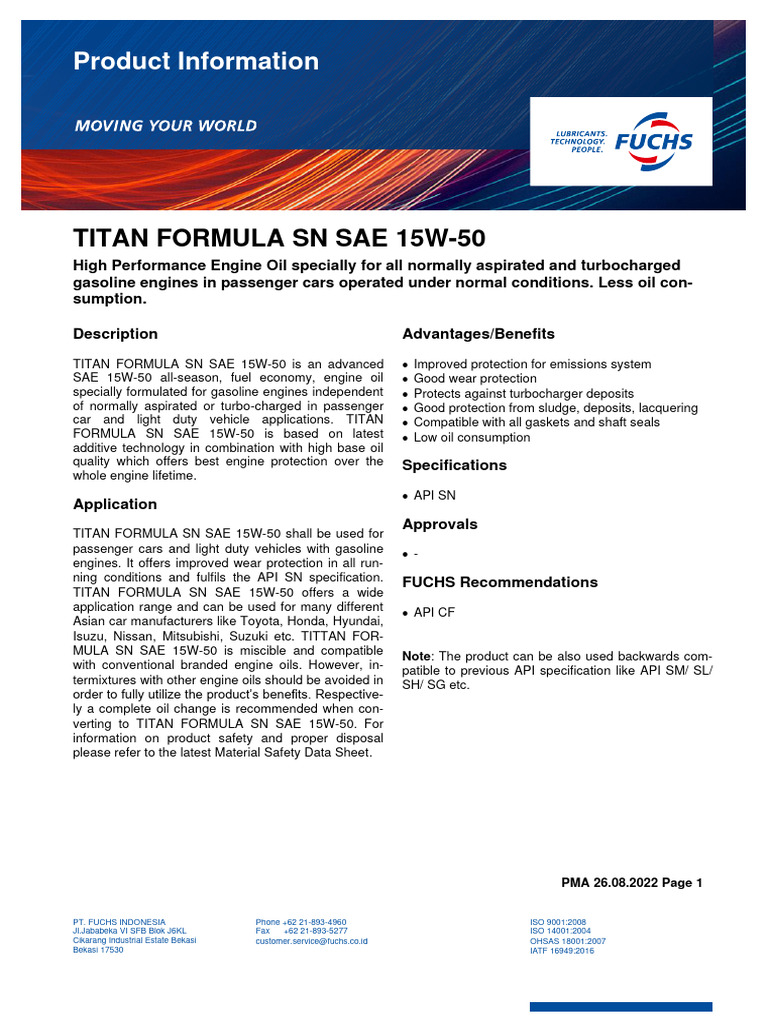 Product Information

MOVING YOUR WORLD

LUBRICANTS. TECHNOLOGY. PEOPLE. FUCHS

TITAN FORMULA SN SAE 15W-50

High Performance Engine Oil specially for all normally aspirated and turbocharged gasoline engines in passenger cars operated under normal conditions. Less oil consumption.

Description

TITAN FORMULA SN SAE 15W-50 is an advanced SAE 15W-50 all-season, fuel economy, engine oil specially formulated for gasoline engines independent of normally aspirated or turbo-charged in passenger car and light duty vehicle applications. TITAN FORMULA SN SAE 15W-50 is based on latest additive technology in combination with high base oil quality which offers best engine protection over the whole engine lifetime.

Application

TITAN FORMULA SN SAE 15W-50 shall be used for passenger cars and light duty vehicles with gasoline engines. It offers improved wear protection in all running conditions and fulfils the API SN specification. TITAN FORMULA SN SAE 15W-50 offers a wide application range and can be used for many different Asian car manufacturers like Toyota, Honda, Hyundai, Isuzu, Nissan, Mitsubishi, Suzuki etc. TITTAN FORMULA SN SAE 15W-50 is miscible and compatible with conventional branded engine oils. However, intermixtures with other engine oils should be avoided in order to fully utilize the product's benefits. Respectively a complete oil change is recommended when converting to TITAN FORMULA SN SAE 15W-50. For information on product safety and proper disposal please refer to the latest Material Safety Data Sheet.

Advantages/Benefits

• Improved protection for emissions system
• Good wear protection
• Protects against turbocharger deposits
• Good protection from sludge, deposits, lacquering
• Compatible with all gaskets and shaft seals
• Low oil consumption

Specifications

• API SN

Approvals

• -

FUCHS Recommendations

• API CF

Note: The product can be also used backwards compatible to previous API specification like API SM/ SL/ SH/ SG etc.

PMA 26.08.2022 Page 1

PT. FUCHS INDONESIA
Jl.Jababeka VI SFB Blok J6KL
Cikarang Industrial Estate Bekasi
Bekasi 17530

Phone +62 21-893-4960
Fax +62 21-893-5277
customer.service@fuchs.co.id

ISO 9001:2008
ISO 14001:2004
OHSAS 18001:2007
IATF 16949:2016